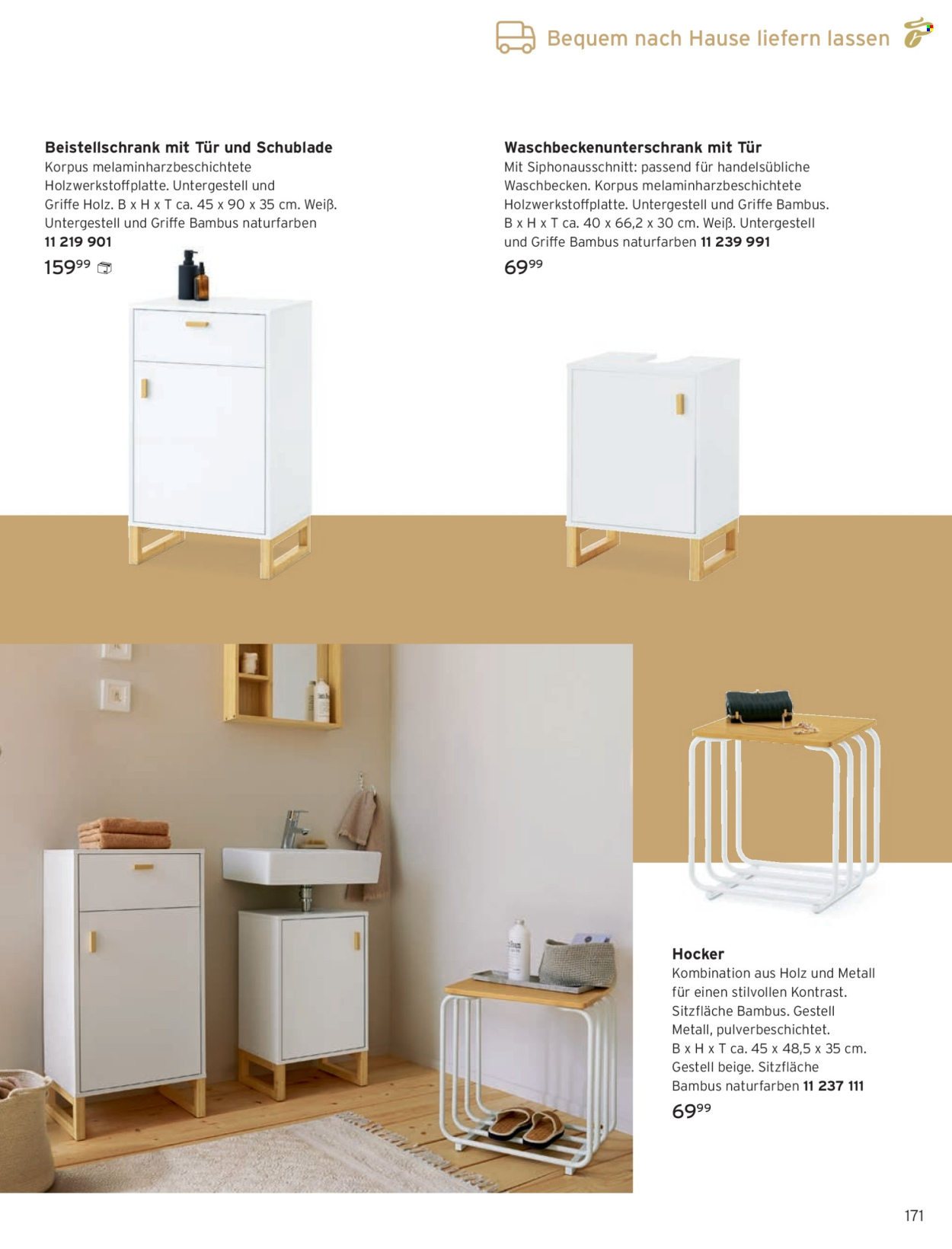 Bequem nach Hause liefern lassen

Beistellschrank mit Tür und Schublade
Korpus melaminharzbeschichtete Holzwerkstoffplatte. Untergestell und Griffe Holz. B x H x T ca. 45 x 90 x 35 cm. Weiß. Untergestell und Griffe Bambus naturfarben
11 219 901
$159^{99}$

Waschbeckenunterschrank mit Tür
Mit Siphonausschnitt: passend für handelsübliche Waschbecken. Korpus melaminharzbeschichtete Holzwerkstoffplatte. Untergestell und Griffe Bambus. B x H x T ca. 40 x 66,2 x 30 cm. Weiß. Untergestell und Griffe Bambus naturfarben 11 239 991
$69^{99}$

Hocker
Kombination aus Holz und Metall für einen stilvollen Kontrast. Sitzfläche Bambus. Gestell Metall, pulverbeschichtet. B x H x T ca. 45 x 48,5 x 35 cm. Gestell beige. Sitzfläche Bambus naturfarben 11 237 111
$69^{99}$

171